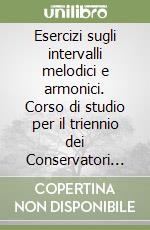 unilibro

Esercizi sugli intervalli melodici e armonici. Corso di studio per il triennio dei Conservatori…

COPERTINA NON DISPONIBILE